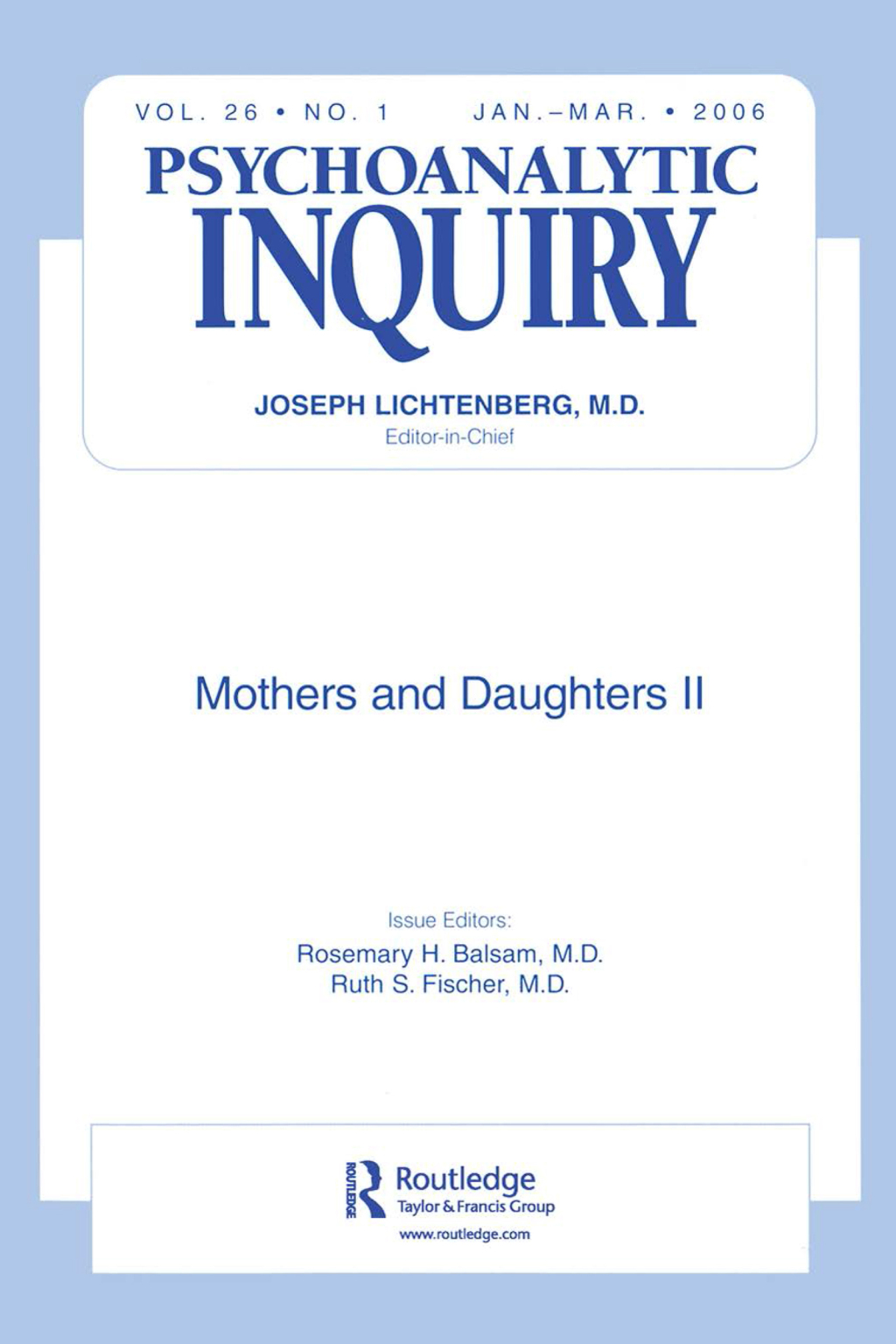 VOL. 26 • NO. 1 JAN.–MAR. • 2006

PSYCHOANALYTIC INQUIRY

JOSEPH LICHTENBERG, M.D.
Editor-in-Chief

Mothers and Daughters II

Issue Editors:
Rosemary H. Balsam, M.D.
Ruth S. Fischer, M.D.

ROUTLEDGE
Routledge
Taylor & Francis Group
www.routledge.com